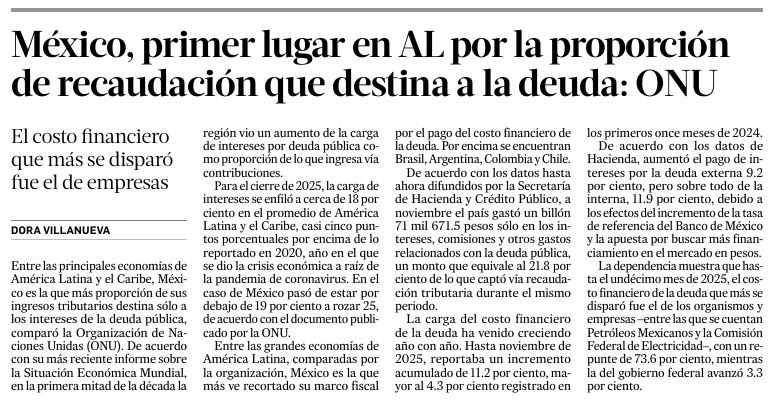 México, primer lugar en AL por la proporción de recaudación que destina a la deuda: ONU

El costo financiero que más se disparó fue el de empresas

DORA VILLANUEVA

Entre las principales economías de América Latina y el Caribe, México es la que más proporción de sus ingresos tributarios destina sólo a los intereses de la deuda pública, comparó la Organización de Naciones Unidas (ONU). De acuerdo con su más reciente informe sobre la Situación Económica Mundial, en la primera mitad de la década la región vio un aumento de la carga de intereses por deuda pública como proporción de lo que ingresa vía contribuciones.

Para el cierre de 2025, la carga de intereses se enfiló a cerca de 18 por ciento en el promedio de América Latina y el Caribe, casi cinco puntos porcentuales por encima de lo reportado en 2020, año en el que se dio la crisis económica a raíz de la pandemia de coronavirus. En el caso de México pasó de estar por debajo de 19 por ciento a rozar 25, de acuerdo con el documento publicado por la ONU.

Entre las grandes economías de América Latina, comparadas por la organización, México es la que más ve recortado su marco fiscal por el pago del costo financiero de la deuda. Por encima se encuentran Brasil, Argentina, Colombia y Chile.

De acuerdo con los datos hasta ahora difundidos por la Secretaría de Hacienda y Crédito Público, a noviembre el país gastó un billón 71 mil 671.5 pesos sólo en los intereses, comisiones y otros gastos relacionados con la deuda pública, un monto que equivale al 21.8 por ciento de lo que captó vía recaudación tributaria durante el mismo periodo.

La carga del costo financiero de la deuda ha venido creciendo año con año. Hasta noviembre de 2025, reportaba un incremento acumulado de 11.2 por ciento, mayor al 4.3 por ciento registrado en los primeros once meses de 2024.

De acuerdo con los datos de Hacienda, aumentó el pago de intereses por la deuda externa 9.2 por ciento, pero sobre todo de la interna, 11.9 por ciento, debido a los efectos del incremento de la tasa de referencia del Banco de México y la apuesta por buscar más financiamiento en el mercado en pesos.

La dependencia muestra que hasta el undécimo mes de 2025, el costo financiero de la deuda que más se disparó fue el de los organismos y empresas –entre las que se cuentan Petróleos Mexicanos y la Comisión Federal de Electricidad–, con un repunte de 73.6 por ciento, mientras la del gobierno federal avanzó 3.3 por ciento.